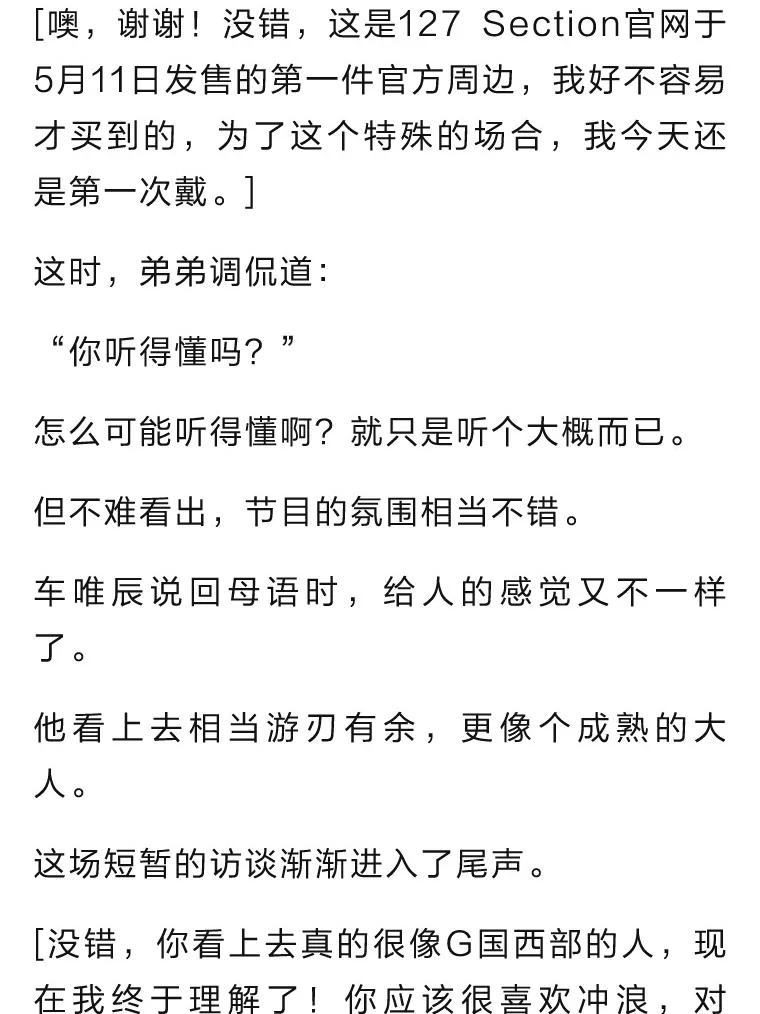 [噢，谢谢！没错，这是127 Section官网于5月11日发售的第一件官方周边，我好不容易才买到的，为了这个特殊的场合，我今天还是第一次戴。]

这时，弟弟调侃道：

“你听得懂吗？”

怎么可能听得懂啊？就只是听个大概而已。

但不难看出，节目的氛围相当不错。

车唯辰说回母语时，给人的感觉又不一样了。

他看上去相当游刃有余，更像个成熟的大人。

这场短暂的访谈渐渐进入了尾声。

[没错，你看上去真的很像G国西部的人，现在我终于理解了！你应该很喜欢冲浪，对